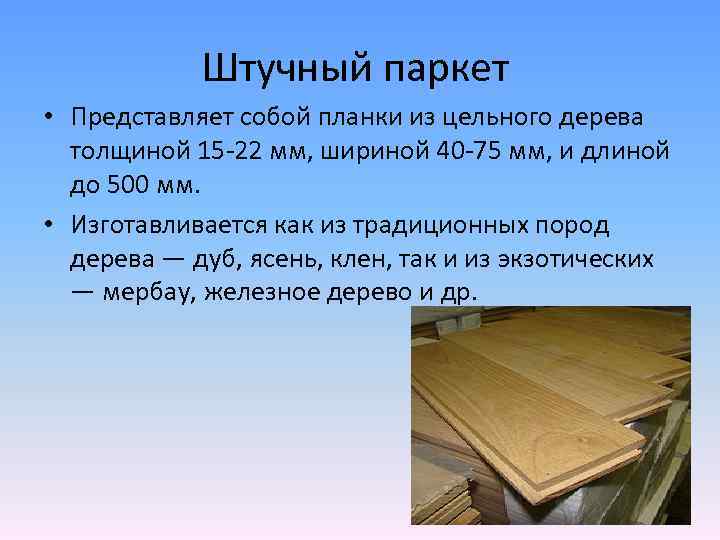 Штучный паркет

• Представляет собой планки из цельного дерева толщиной 15-22 мм, шириной 40-75 мм, и длиной до 500 мм.

• Изготавливается как из традиционных пород дерева — дуб, ясень, клен, так и из экзотических — мербау, железное дерево и др.